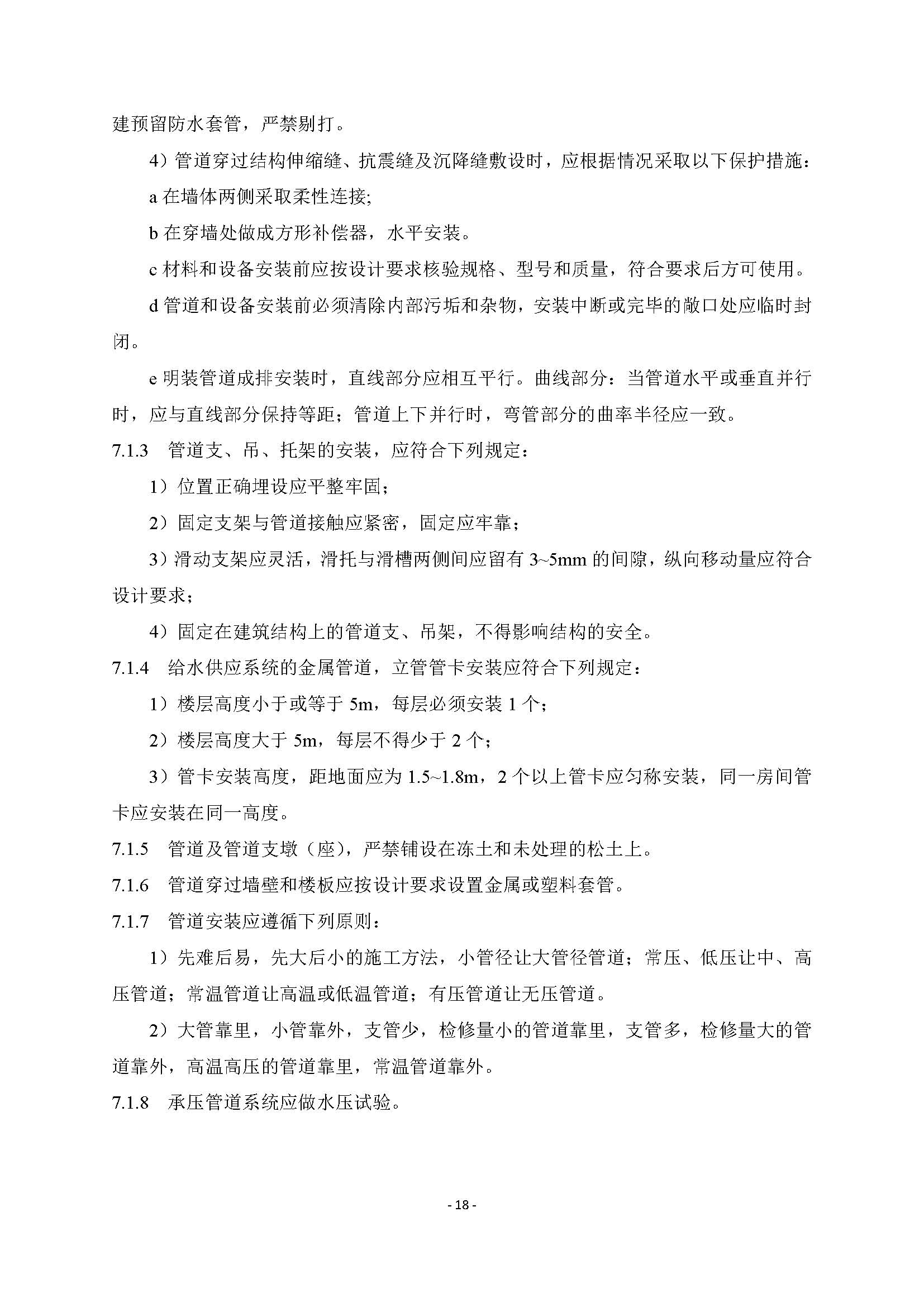 建预留防水套管，严禁剔打。

4）管道穿过结构伸缩缝、抗震缝及沉降缝敷设时，应根据情况采取以下保护措施：

a 在墙体两侧采取柔性连接;

b 在穿墙处做成方形补偿器，水平安装。

c 材料和设备安装前应按设计要求核验规格、型号和质量，符合要求后方可使用。

d 管道和设备安装前必须清除内部污垢和杂物，安装中断或完毕的敞口处应临时封闭。

e 明装管道成排安装时，直线部分应相互平行。曲线部分：当管道水平或垂直并行时，应与直线部分保持等距；管道上下并行时，弯管部分的曲率半径应一致。

7.1.3 管道支、吊、托架的安装，应符合下列规定：

1）位置正确埋设应平整牢固；

2）固定支架与管道接触应紧密，固定应牢靠；

3）滑动支架应灵活，滑托与滑槽两侧间应留有 3~5mm 的间隙，纵向移动量应符合设计要求；

4）固定在建筑结构上的管道支、吊架，不得影响结构的安全。

7.1.4 给水供应系统的金属管道，立管管卡安装应符合下列规定：

1）楼层高度小于或等于 5m，每层必须安装 1 个；

2）楼层高度大于 5m，每层不得少于 2 个；

3）管卡安装高度，距地面应为 1.5~1.8m，2 个以上管卡应匀称安装，同一房间管卡应安装在同一高度。

7.1.5 管道及管道支墩（座），严禁铺设在冻土和未处理的松土上。

7.1.6 管道穿过墙壁和楼板应按设计要求设置金属或塑料套管。

7.1.7 管道安装应遵循下列原则：

1）先难后易，先大后小的施工方法，小管径让大管径管道；常压、低压让中、高压管道；常温管道让高温或低温管道；有压管道让无压管道。

2）大管靠里，小管靠外，支管少，检修量小的管道靠里，支管多，检修量大的管道靠外，高温高压的管道靠里，常温管道靠外。

7.1.8 承压管道系统应做水压试验。

- 18 -